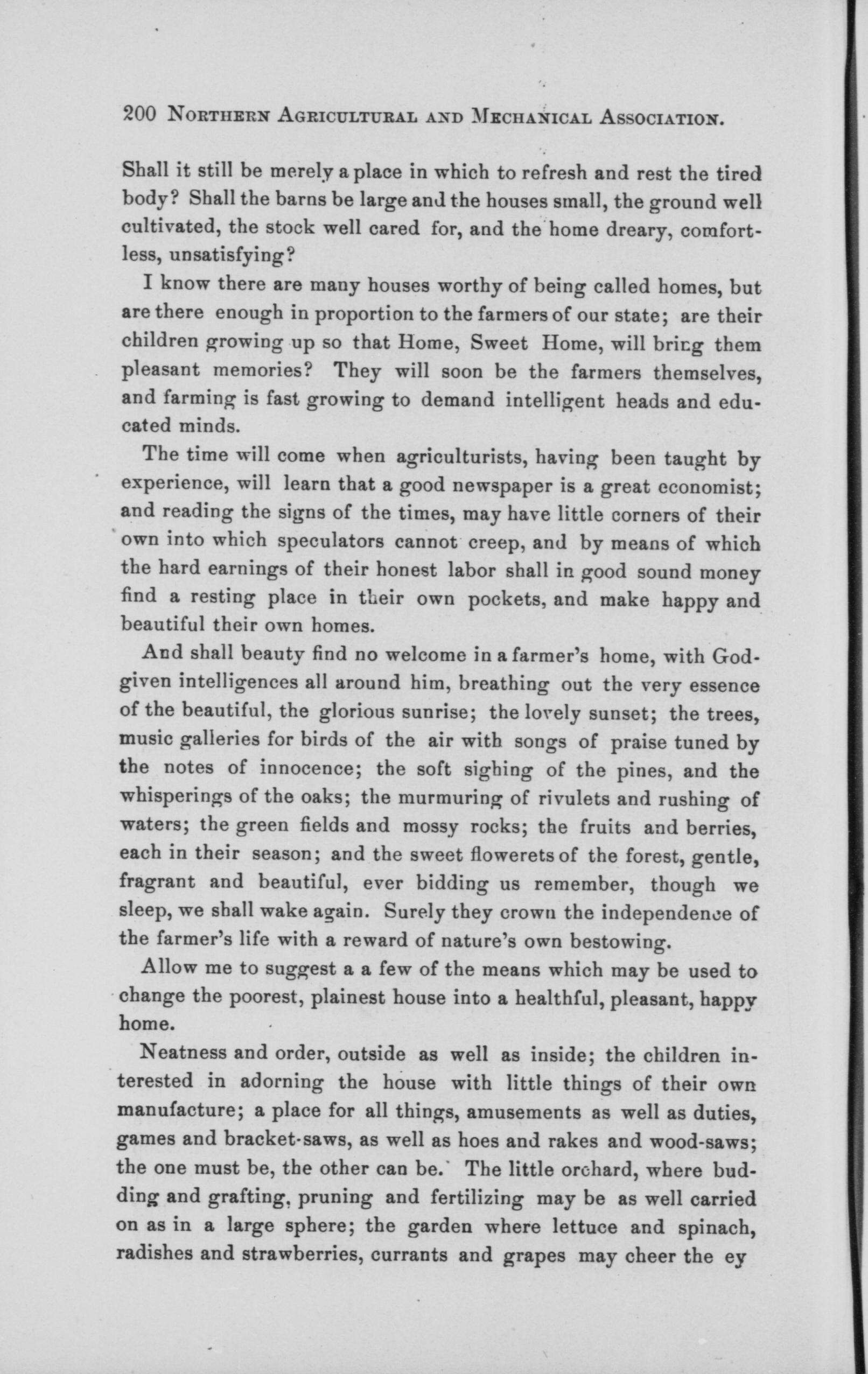 200 NORTHERN AGRICULTURAL AND MECHANICAL ASSOCIATION.

Shall it still be merely a place in which to refresh and rest the tired body? Shall the barns be large and the houses small, the ground well cultivated, the stock well cared for, and the home dreary, comfortless, unsatisfying?

I know there are many houses worthy of being called homes, but are there enough in proportion to the farmers of our state; are their children growing up so that Home, Sweet Home, will bring them pleasant memories? They will soon be the farmers themselves, and farming is fast growing to demand intelligent heads and educated minds.

The time will come when agriculturists, having been taught by experience, will learn that a good newspaper is a great economist; and reading the signs of the times, may have little corners of their own into which speculators cannot creep, and by means of which the hard earnings of their honest labor shall in good sound money find a resting place in their own pockets, and make happy and beautiful their own homes.

And shall beauty find no welcome in a farmer's home, with God-given intelligences all around him, breathing out the very essence of the beautiful, the glorious sunrise; the lovely sunset; the trees, music galleries for birds of the air with songs of praise tuned by the notes of innocence; the soft sighing of the pines, and the whisperings of the oaks; the murmuring of rivulets and rushing of waters; the green fields and mossy rocks; the fruits and berries, each in their season; and the sweet flowerets of the forest, gentle, fragrant and beautiful, ever bidding us remember, though we sleep, we shall wake again. Surely they crown the independence of the farmer's life with a reward of nature's own bestowing.

Allow me to suggest a a few of the means which may be used to change the poorest, plainest house into a healthful, pleasant, happy home.

Neatness and order, outside as well as inside; the children interested in adorning the house with little things of their own manufacture; a place for all things, amusements as well as duties, games and bracket-saws, as well as hoes and rakes and wood-saws; the one must be, the other can be. The little orchard, where budding and grafting, pruning and fertilizing may be as well carried on as in a large sphere; the garden where lettuce and spinach, radishes and strawberries, currants and grapes may cheer the ey